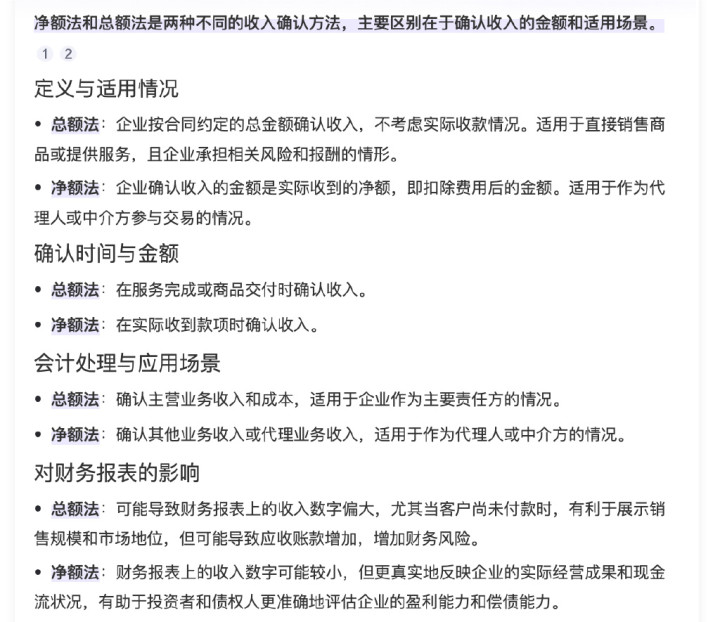 净额法和总额法是两种不同的收入确认方法，主要区别在于确认收入的金额和适用场景。

1 2

定义与适用情况

• 总额法：企业按合同约定的总金额确认收入，不考虑实际收款情况。适用于直接销售商品或提供服务，且企业承担相关风险和报酬的情形。

• 净额法：企业确认收入的金额是实际收到的净额，即扣除费用后的金额。适用于作为代理人或中介方参与交易的情况。

确认时间与金额

• 总额法：在服务完成或商品交付时确认收入。

• 净额法：在实际收到款项时确认收入。

会计处理与应用场景

• 总额法：确认主营业务收入和成本，适用于企业作为主要责任方的情况。

• 净额法：确认其他业务收入或代理业务收入，适用于作为代理人或中介方的情况。

对财务报表的影响

• 总额法：可能导致财务报表上的收入数字偏大，尤其当客户尚未付款时，有利于展示销售规模和市场地位，但可能导致应收账款增加，增加财务风险。

• 净额法：财务报表上的收入数字可能较小，但更真实地反映企业的实际经营成果和现金流状况，有助于投资者和债权人更准确地评估企业的盈利能力和偿债能力。